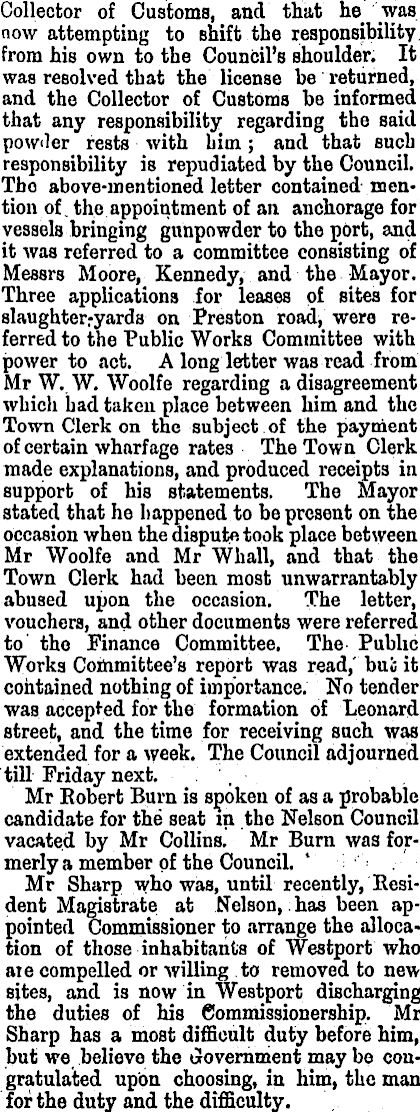 Collector of Customs, and that he was now attempting to shift the responsibility from his own to the Council's shoulder. It was resolved that the license be returned, and the Collector of Customs be informed that any responsibility regarding the said powder rests with him; and that such responsibility is repudiated by the Council. The above-mentioned letter contained mention of the appointment of an anchorage for vessels bringing gunpowder to the port, and it was referred to a committee consisting of Messrs Moore, Kennedy, and the Mayor. Three applications for leases of sites for slaughter-yards on Preston road, were referred to the Public Works Committee with power to act. A long letter was read from Mr W. W. Woolfe regarding a disagreement which had taken place between him and the Town Clerk on the subject of the payment of certain wharfage rates The Town Clerk made explanations, and produced receipts in support of his statements. The Mayor stated that he happened to be present on the occasion when the dispute took place between Mr Woolfe and Mr Whall, and that the Town Clerk had been most unwarrantably abused upon the occasion. The letter, vouchers, and other documents were referred to the Finance Committee. The Public Works Committee's report was read, but it contained nothing of importance. No tender was accepted for the formation of Leonard street, and the time for receiving such was extended for a week. The Council adjourned till Friday next.

Mr Robert Burn is spoken of as a probable candidate for the seat in the Nelson Council vacated by Mr Collins. Mr Burn was formerly a member of the Council.

Mr Sharp who was, until recently, Resident Magistrate at Nelson, has been appointed Commissioner to arrange the allocation of those inhabitants of Westport who are compelled or willing to removed to new sites, and is now in Westport discharging the duties of his Commissionership. Mr Sharp has a most difficult duty before him, but we believe the Government may be congratulated upon choosing, in him, the man for the duty and the difficulty.